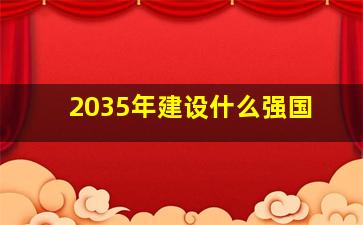 2035年建设什么强国